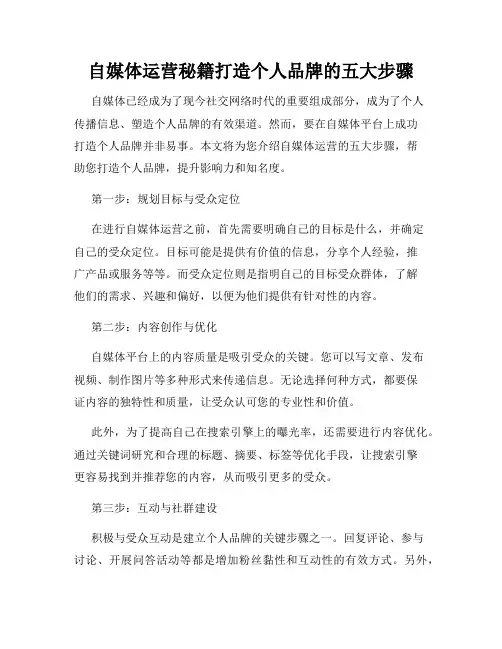 自媒体运营秘籍打造个人品牌的五大步骤

自媒体已经成为了现今社交网络时代的重要组成部分，成为了个人传播信息、塑造个人品牌的有效渠道。然而，要在自媒体平台上成功打造个人品牌并非易事。本文将为您介绍自媒体运营的五大步骤，帮助您打造个人品牌，提升影响力和知名度。

第一步：规划目标与受众定位

在进行自媒体运营之前，首先需要明确自己的目标是什么，并确定自己的受众定位。目标可能是提供有价值的信息，分享个人经验，推广产品或服务等等。而受众定位则是指明自己的目标受众群体，了解他们的需求、兴趣和偏好，以便为他们提供有针对性的内容。

第二步：内容创作与优化

自媒体平台上的内容质量是吸引受众的关键。您可以写文章、发布视频、制作图片等多种形式来传递信息。无论选择何种方式，都要保证内容的独特性和质量，让受众认可您的专业性和价值。

此外，为了提高自己在搜索引擎上的曝光率，还需要进行内容优化。通过关键词研究和合理的标题、摘要、标签等优化手段，让搜索引擎更容易找到并推荐您的内容，从而吸引更多的受众。

第三步：互动与社群建设

积极与受众互动是建立个人品牌的关键步骤之一。回复评论、参与讨论、开展问答活动等都是增加粉丝黏性和互动性的有效方式。另外，